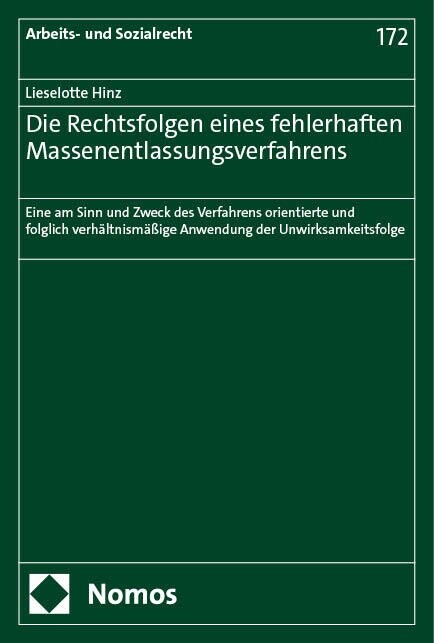 Arbeits- und Sozialrecht

172

Lieselotte Hinz

Die Rechtsfolgen eines fehlerhaften Massenentlassungsverfahrens

Eine am Sinn und Zweck des Verfahrens orientierte und folglich verhältnismäßige Anwendung der Unwirksamkeitsfolge

Nomos